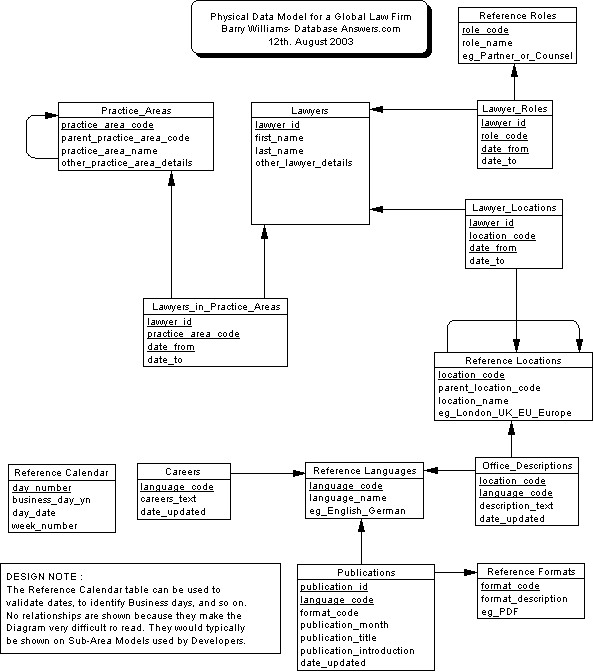 Physical Data Model for a Global Law Firm
Barry Williams- Database Answers.com
12th. August 2003

Reference Roles
role_code
role_name
eg_Partner_or_Counsel

Practice_Areas
practice_area_code
parent_practice_area_code
practice_area_name
other_practice_area_details

Lawyers
lawyer_id
first_name
last_name
other_lawyer_details

Lawyer_Roles
lawyer_id
role_code
date_from
date_to

Lawyer_Locations
lawyer_id
location_code
date_from
date_to

Lawyers_in_Practice_Areas
lawyer_id
practice_area_code
date_from
date_to

Reference Locations
location_code
parent_location_code
location_name
eg_London_UK_EU_Europe

Reference Calendar
day_number
business_day_yn
day_date
week_number

Careers
language_code
careers_text
date_updated

Reference Languages
language_code
language_name
eg_English_German

Office_Descriptions
location_code
language_code
description_text
date_updated

DESIGN NOTE :
The Reference Calendar table can be used to validate dates, to identify Business days, and so on. No relationships are shown because they make the Diagram very difficult to read. They would typically be shown on Sub-Area Models used by Developers.

Publications
publication_id
language_code
format_code
publication_month
publication_title
publication_introduction
date_updated

Reference Formats
format_code
format_description
eg_PDF